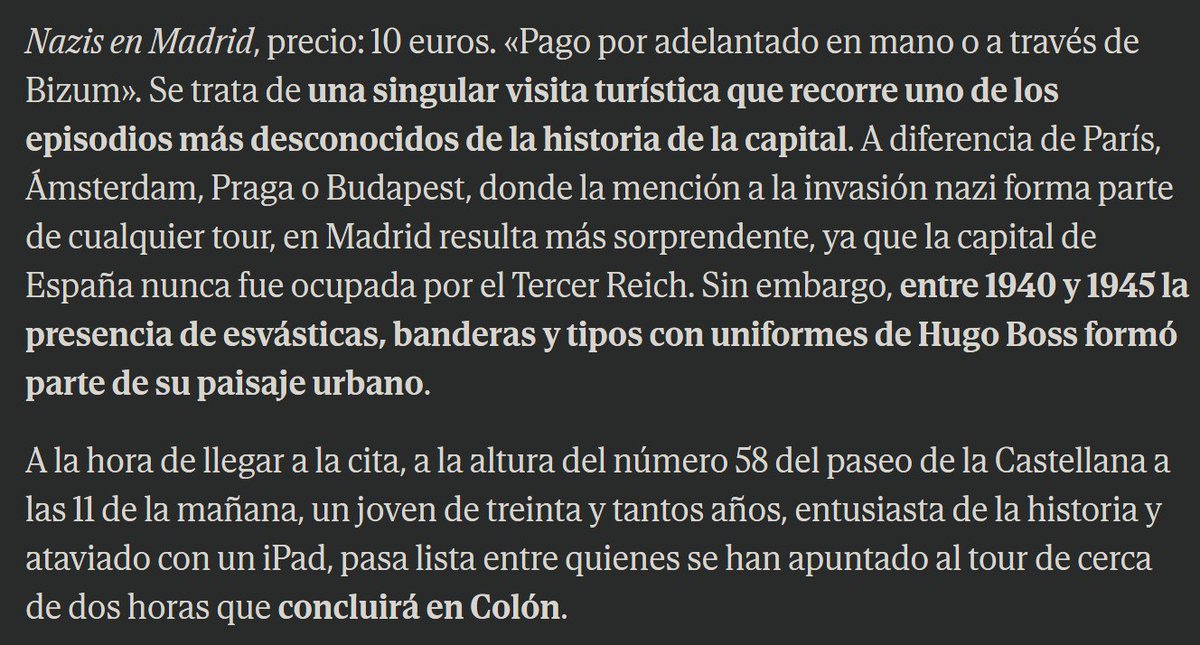 Nazis en Madrid, precio: 10 euros. «Pago por adelantado en mano o a través de Bizum». Se trata de una singular visita turística que recorre uno de los episodios más desconocidos de la historia de la capital. A diferencia de París, Ámsterdam, Praga o Budapest, donde la mención a la invasión nazi forma parte de cualquier tour, en Madrid resulta más sorprendente, ya que la capital de España nunca fue ocupada por el Tercer Reich. Sin embargo, entre 1940 y 1945 la presencia de esvásticas, banderas y tipos con uniformes de Hugo Boss formó parte de su paisaje urbano.

A la hora de llegar a la cita, a la altura del número 58 del paseo de la Castellana a las 11 de la mañana, un joven de treinta y tantos años, entusiasta de la historia y ataviado con un iPad, pasa lista entre quienes se han apuntado al tour de cerca de dos horas que concluirá en Colón.